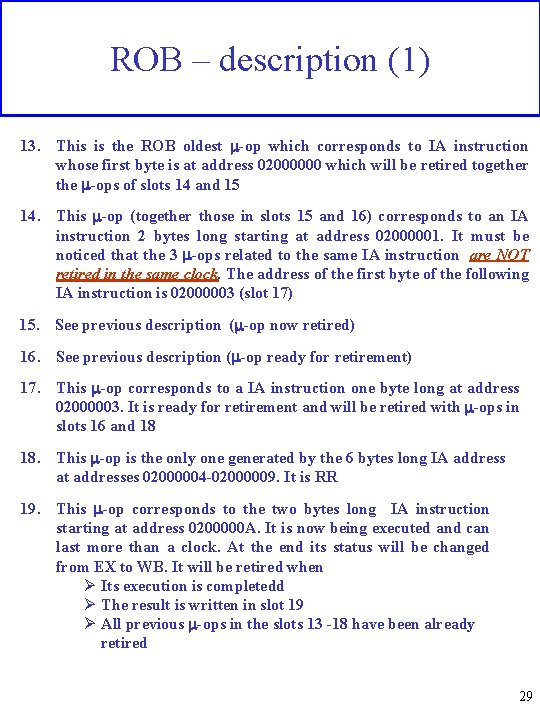 ROB – description (1)

13. This is the ROB oldest μ-op which corresponds to IA instruction whose first byte is at address 02000000 which will be retired together the μ-ops of slots 14 and 15

14. This μ-op (together those in slots 15 and 16) corresponds to an IA instruction 2 bytes long starting at address 02000001. It must be noticed that the 3 μ-ops related to the same IA instruction are NOT retired in the same clock. The address of the first byte of the following IA instruction is 02000003 (slot 17)

15. See previous description (μ-op now retired)

16. See previous description (μ-op ready for retirement)

17. This μ-op corresponds to a IA instruction one byte long at address 02000003. It is ready for retirement and will be retired with μ-ops in slots 16 and 18

18. This μ-op is the only one generated by the 6 bytes long IA address at addresses 02000004-02000009. It is RR

19. This μ-op corresponds to the two bytes long IA instruction starting at address 0200000A. It is now being executed and can last more than a clock. At the end its status will be changed from EX to WB. It will be retired when
➢ Its execution is completedd
➢ The result is written in slot 19
➢ All previous μ-ops in the slots 13 -18 have been already retired

29